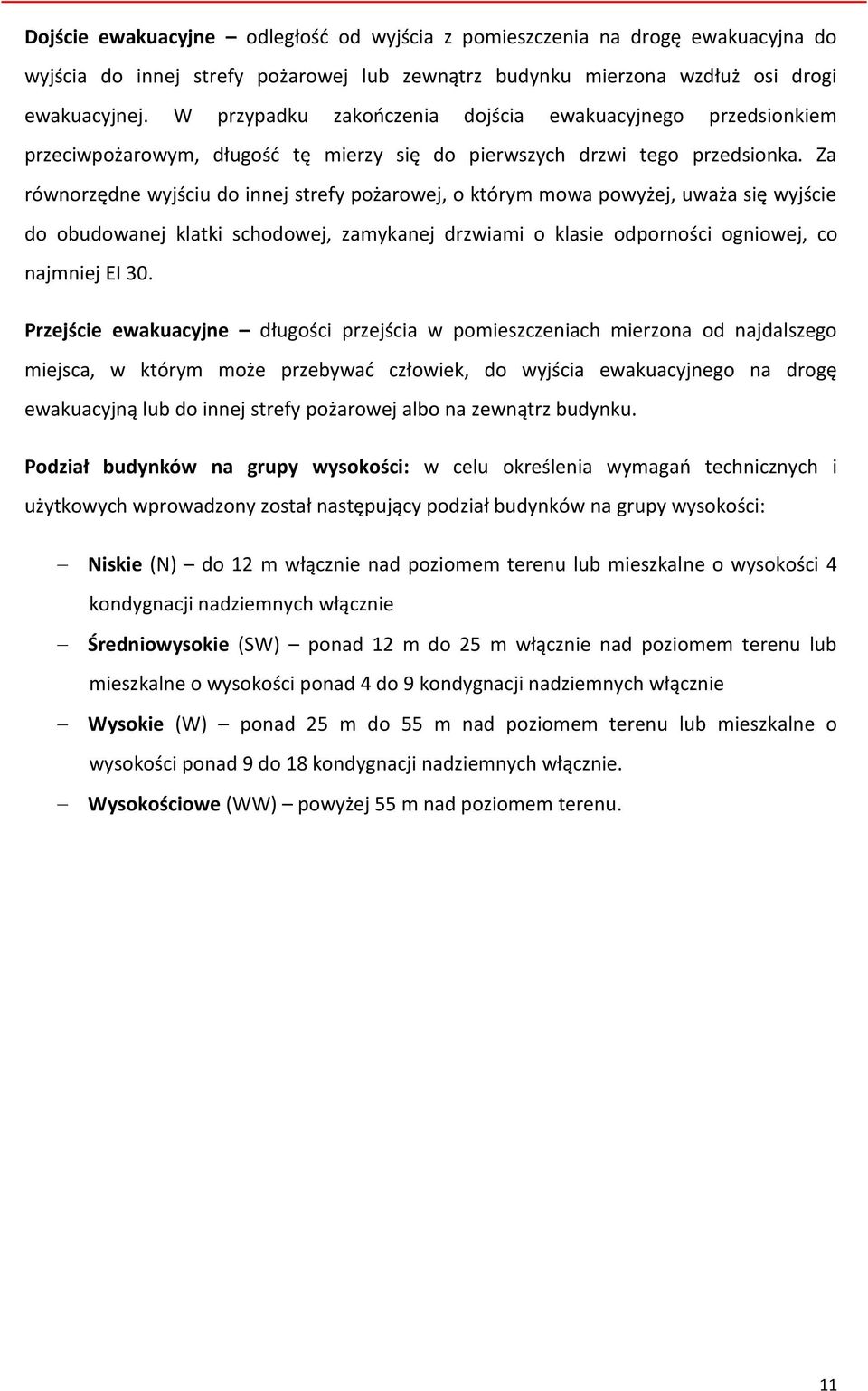 Dojście ewakuacyjne – odległość od wyjścia z pomieszczenia na drogę ewakuacyjna do wyjścia do innej strefy pożarowej lub zewnątrz budynku mierzona wzdłuż osi drogi ewakuacyjnej. W przypadku zakończenia dojścia ewakuacyjnego przedsionkiem przeciwpożarowym, długość tę mierzy się do pierwszych drzwi tego przedsionka. Za równorzędne wyjściu do innej strefy pożarowej, o którym mowa powyżej, uważa się wyjście do obudowanej klatki schodowej, zamykanej drzwiami o klasie odporności ogniowej, co najmniej EI 30.

Przejście ewakuacyjne – długości przejścia w pomieszczeniach mierzona od najdalszego miejsca, w którym może przebywać człowiek, do wyjścia ewakuacyjnego na drogę ewakuacyjną lub do innej strefy pożarowej albo na zewnątrz budynku.

Podział budynków na grupy wysokości: w celu określenia wymagań technicznych i użytkowych wprowadzony został następujący podział budynków na grupy wysokości:

– Niskie (N) – do 12 m włącznie nad poziomem terenu lub mieszkalne o wysokości 4 kondygnacji nadziemnych włącznie
– Średniowysokie (SW) – ponad 12 m do 25 m włącznie nad poziomem terenu lub mieszkalne o wysokości ponad 4 do 9 kondygnacji nadziemnych włącznie
– Wysokie (W) – ponad 25 m do 55 m nad poziomem terenu lub mieszkalne o wysokości ponad 9 do 18 kondygnacji nadziemnych włącznie.
– Wysokościowe (WW) – powyżej 55 m nad poziomem terenu.

11